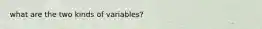 what are the two kinds of variables?